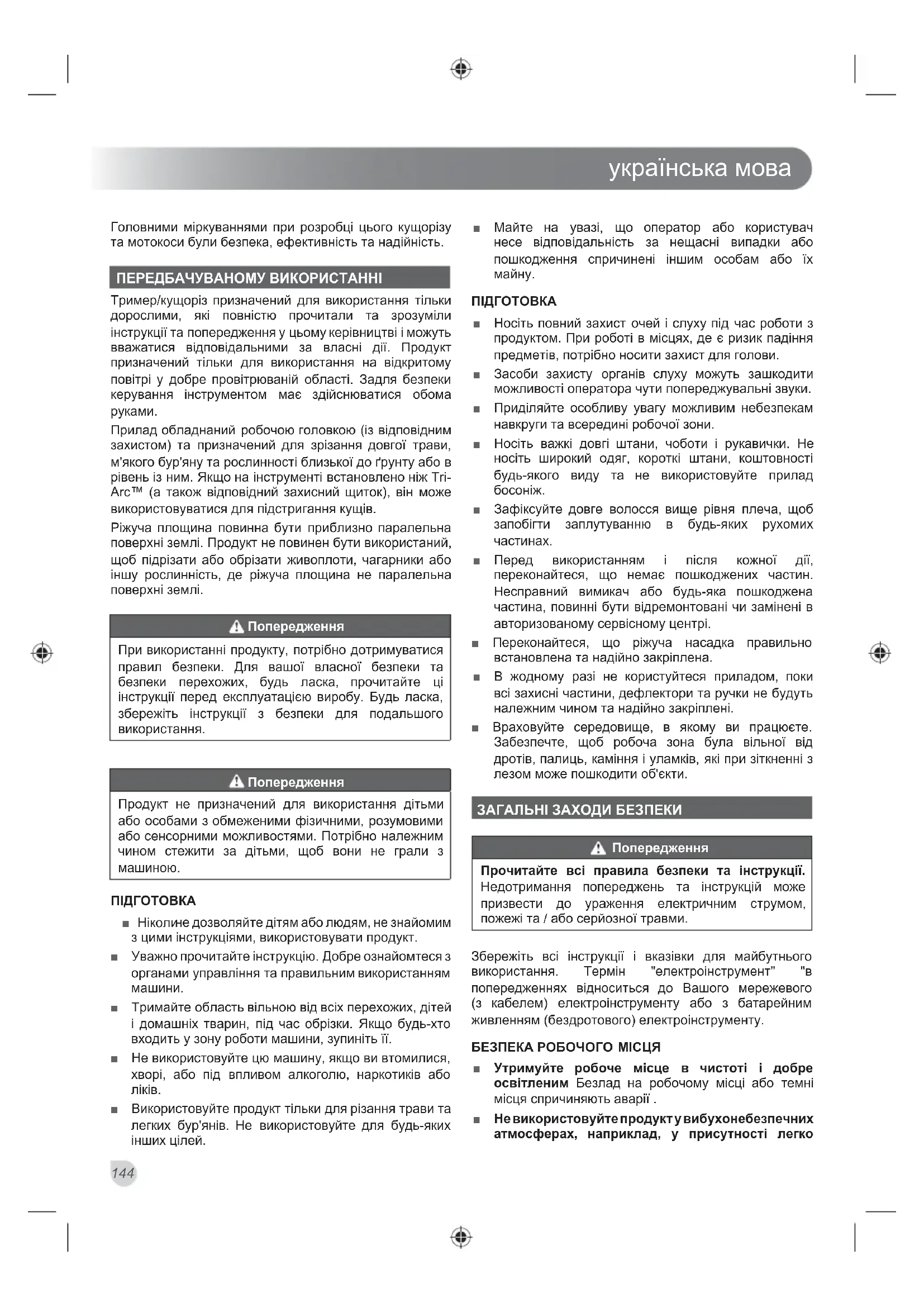 українська мова

Головними міркуваннями при розробці цього кущорізу та мотокоси були безпека, ефективність та надійність.

ПЕРЕДБАЧУВАНОМУ ВИКОРИСТАННІ

Тример/кущоріз призначений для використання тільки дорослими, які повністю прочитали та зрозуміли інструкції та попередження у цьому керівництві і можуть вважатися відповідальними за власні дії. Продукт призначений тільки для використання на відкритому повітрі у добре провітрюваній області. Задля безпеки керування інструментом має здійснюватися обома руками.

Прилад обладнаний робочою головкою (із відповідним захистом) та призначений для зрізання довгої трави, м'якого бур'яну та рослинності близької до ґрунту або в рівень із ним. Якщо на інструменті встановлено ніж Tri-Arc™ (а також відповідний захисний щиток), він може використовуватися для підстригання кущів.

Ріжуча площина повинна бути приблизно паралельна поверхні землі. Продукт не повинен бути використаний, щоб підрізати або обрізати живоплоти, чагарники або іншу рослинність, де ріжуча площина не паралельна поверхні землі.

Попередження

При використанні продукту, потрібно дотримуватися правил безпеки. Для вашої власної безпеки та безпеки перехожих, будь ласка, прочитайте ці інструкції перед експлуатацією виробу. Будь ласка, збережіть інструкції з безпеки для подальшого використання.

Попередження

Продукт не призначений для використання дітьми або особами з обмеженими фізичними, розумовими або сенсорними можливостями. Потрібно належним чином стежити за дітьми, щоб вони не грали з машиною.

ПІДГОТОВКА

■ Ніколине дозволяйте дітям або людям, не знайомим з цими інструкціями, використовувати продукт.

■ Уважно прочитайте інструкцію. Добре ознайомтеся з органами управління та правильним використанням машини.

■ Тримайте область вільною від всіх перехожих, дітей і домашніх тварин, під час обрізки. Якщо будь-хто входить у зону роботи машини, зупиніть її.

■ Не використовуйте цю машину, якщо ви втомилися, хворі, або під впливом алкоголю, наркотиків або ліків.

■ Використовуйте продукт тільки для різання трави та легких бур'янів. Не використовуйте для будь-яких інших цілей.

■ Майте на увазі, що оператор або користувач несе відповідальність за нещасні випадки або пошкодження спричинені іншим особам або їх майну.

ПІДГОТОВКА

■ Носіть повний захист очей і слуху під час роботи з продуктом. При роботі в місцях, де є ризик падіння предметів, потрібно носити захист для голови.

■ Засоби захисту органів слуху можуть зашкодити можливості оператора чути попереджувальні звуки.

■ Приділяйте особливу увагу можливим небезпекам навкруги та всередині робочої зони.

■ Носіть важкі довгі штани, чоботи і рукавички. Не носіть широкий одяг, короткі штани, коштовності будь-якого виду та не використовуйте прилад босоніж.

■ Зафіксуйте довге волосся вище рівня плеча, щоб запобігти заплутуванню в будь-яких рухомих частинах.

■ Перед використанням і після кожної дії, переконайтеся, що немає пошкоджених частин. Несправний вимикач або будь-яка пошкоджена частина, повинні бути відремонтовані чи замінені в авторизованому сервісному центрі.

■ Переконайтеся, що ріжуча насадка правильно встановлена та надійно закріплена.

■ В жодному разі не користуйтеся приладом, поки всі захисні частини, дефлектори та ручки не будуть належним чином та надійно закріплені.

■ Враховуйте середовище, в якому ви працюєте. Забезпечте, щоб робоча зона була вільної від дротів, палиць, каміння і уламків, які при зіткненні з лезом може пошкодити об'єкти.

ЗАГАЛЬНІ ЗАХОДИ БЕЗПЕКИ

Попередження

Прочитайте всі правила безпеки та інструкції. Недотримання попереджень та інструкцій може призвести до ураження електричним струмом, пожежі та / або серйозної травми.

Збережіть всі інструкції і вказівки для майбутнього використання. Термін "електроінструмент" "в попередженнях відноситься до Вашого мережевого (з кабелем) електроінструменту або з батарейним живленням (бездротового) електроінструменту.

БЕЗПЕКА РОБОЧОГО МІСЦЯ

■ Утримуйте робоче місце в чистоті і добре освітленим Безлад на робочому місці або темні місця спричиняють аварії .

■ Не використовуйте продукт у вибухонебезпечних атмосферах, наприклад, у присутності легко

144